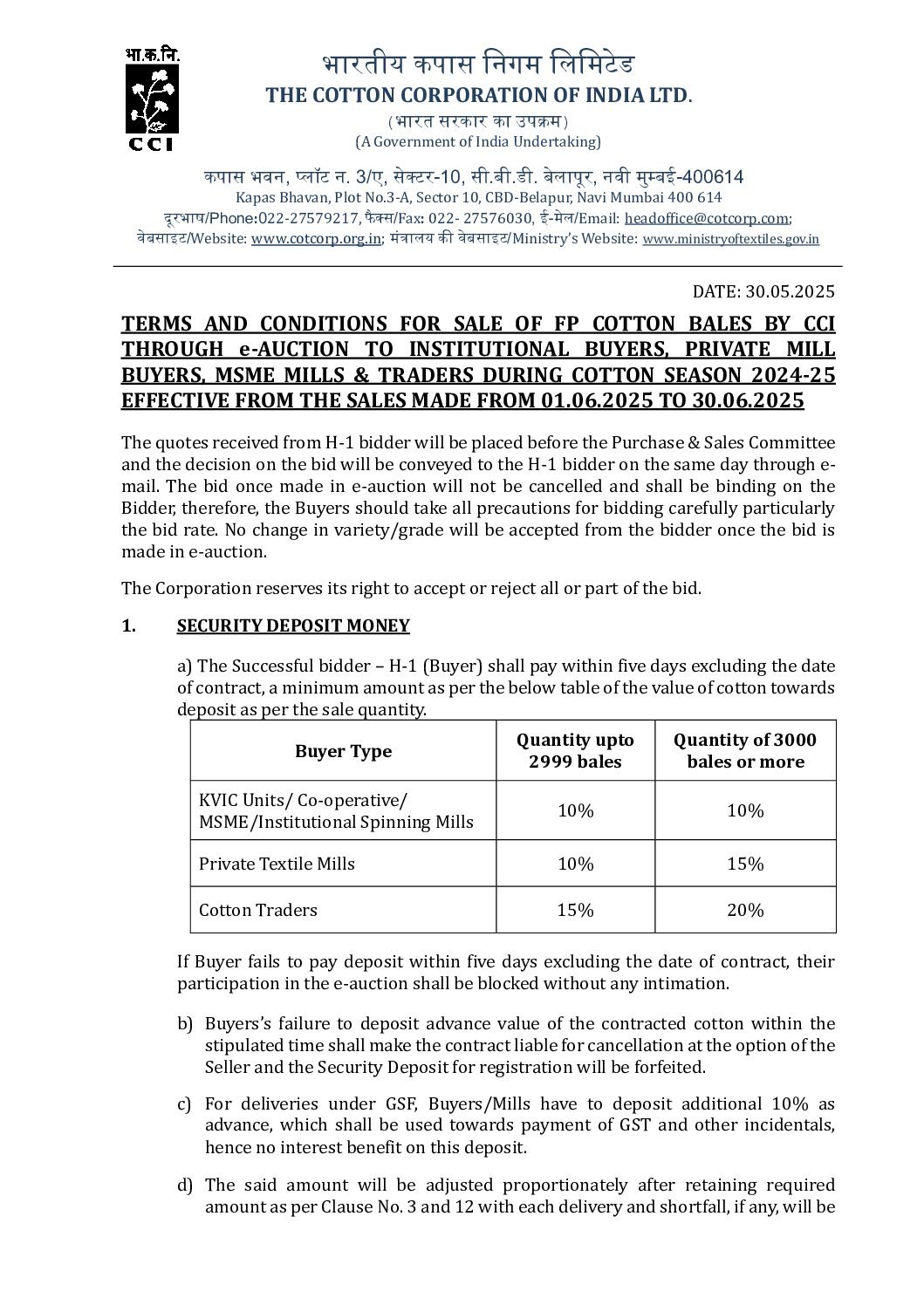 भा.क.नि.

CCI

भारतीय कपास निगम लिमिटेड
THE COTTON CORPORATION OF INDIA LTD.
(भारत सरकार का उपक्रम)
(A Government of India Undertaking)

कपास भवन, प्लॉट न. 3/ए, सेक्टर-10, सी.बी.डी. बेलापूर, नवी मुम्बई-400614
Kapas Bhavan, Plot No.3-A, Sector 10, CBD-Belapur, Navi Mumbai 400 614
दूरभाष/Phone:022-27579217, फैक्स/Fax: 022- 27576030, ई-मेल/Email: headoffice@cotcorp.com;
वेबसाइट/Website: www.cotcorp.org.in; मंत्रालय की वेबसाइट/Ministry's Website: www.ministryoftextiles.gov.in

DATE: 30.05.2025

TERMS AND CONDITIONS FOR SALE OF FP COTTON BALES BY CCI THROUGH e-AUCTION TO INSTITUTIONAL BUYERS, PRIVATE MILL BUYERS, MSME MILLS & TRADERS DURING COTTON SEASON 2024-25 EFFECTIVE FROM THE SALES MADE FROM 01.06.2025 TO 30.06.2025

The quotes received from H-1 bidder will be placed before the Purchase & Sales Committee and the decision on the bid will be conveyed to the H-1 bidder on the same day through e-mail. The bid once made in e-auction will not be cancelled and shall be binding on the Bidder, therefore, the Buyers should take all precautions for bidding carefully particularly the bid rate. No change in variety/grade will be accepted from the bidder once the bid is made in e-auction.

The Corporation reserves its right to accept or reject all or part of the bid.

1. SECURITY DEPOSIT MONEY

a) The Successful bidder – H-1 (Buyer) shall pay within five days excluding the date of contract, a minimum amount as per the below table of the value of cotton towards deposit as per the sale quantity.

| Buyer Type | Quantity upto 2999 bales | Quantity of 3000 bales or more |
|---|---|---|
| KVIC Units/ Co-operative/ MSME/Institutional Spinning Mills | 10% | 10% |
| Private Textile Mills | 10% | 15% |
| Cotton Traders | 15% | 20% |

If Buyer fails to pay deposit within five days excluding the date of contract, their participation in the e-auction shall be blocked without any intimation.

b) Buyers's failure to deposit advance value of the contracted cotton within the stipulated time shall make the contract liable for cancellation at the option of the Seller and the Security Deposit for registration will be forfeited.

c) For deliveries under GSF, Buyers/Mills have to deposit additional 10% as advance, which shall be used towards payment of GST and other incidentals, hence no interest benefit on this deposit.

d) The said amount will be adjusted proportionately after retaining required amount as per Clause No. 3 and 12 with each delivery and shortfall, if any, will be